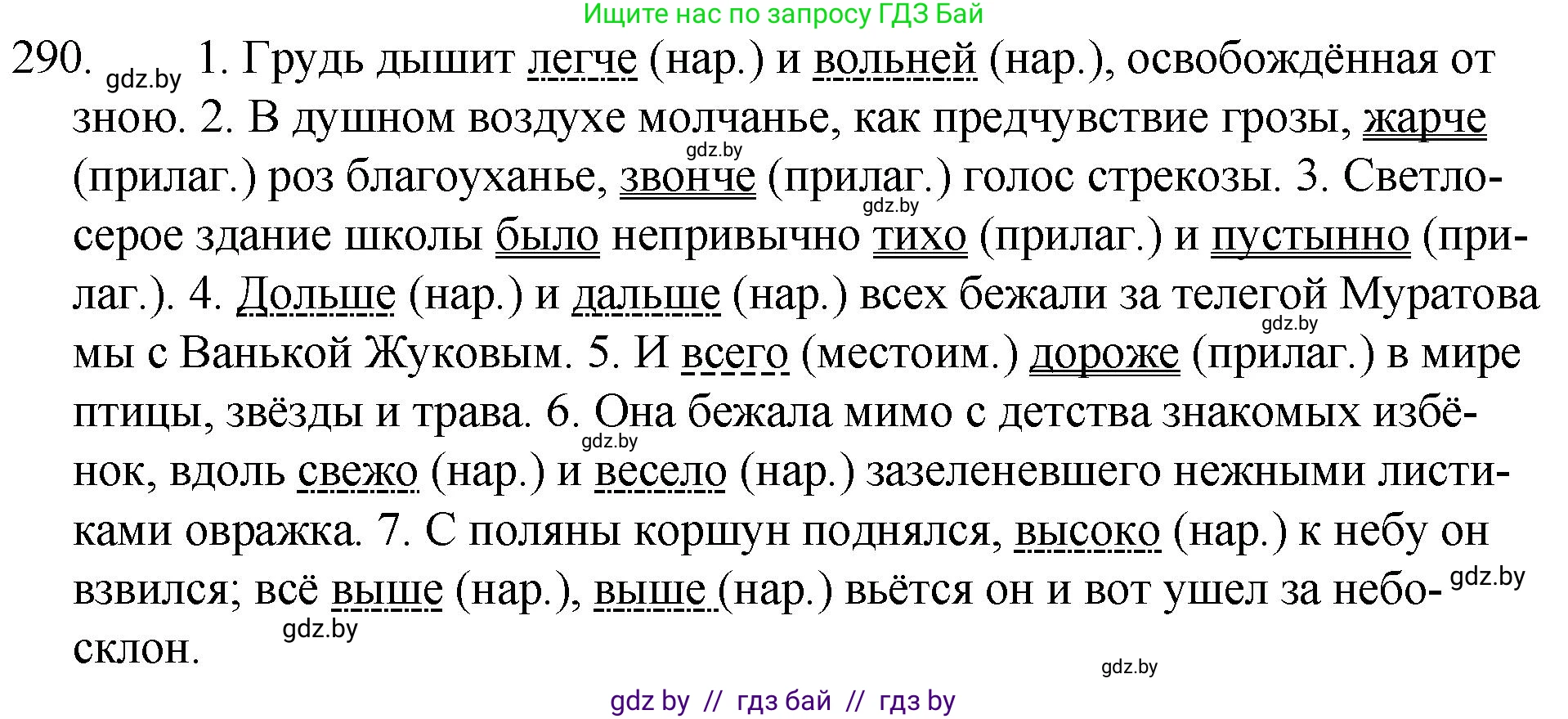 Ищите нас по запросу ГДЗ Бай

290. gdz.by 1. Грудь дышит легче (нар.) и вольней (нар.), освобождённая от зною. 2. В душном воздухе молчанье, как предчувствие грозы, жарче (прилаг.) роз благоуханье, звонче (прилаг.) голос стрекозы. 3. Светло-серое здание школы было непривычно тихо (прилаг.) и пустынно (прилаг.). 4. Дольше (нар.) и дальше (нар.) всех бежали за телегой Муратова мы с Ванькой Жуковым. 5. И всего (местоим.) дороже (прилаг.) в мире птицы, звёзды и трава. 6. Она бежала мимо с детства знакомых избёнок, вдоль свежо (нар.) и весело (нар.) зазеленевшего нежными листиками овражка. 7. С поляны коршун поднялся, высоко (нар.) к небу он взвился; всё выше (нар.), выше (нар.) вьётся он и вот ушел за небосклон.

gdz.by gdz.by gdz.by gdz.by gdz.by gdz.by gdz.by

gdz by // гдз бай // гдз by